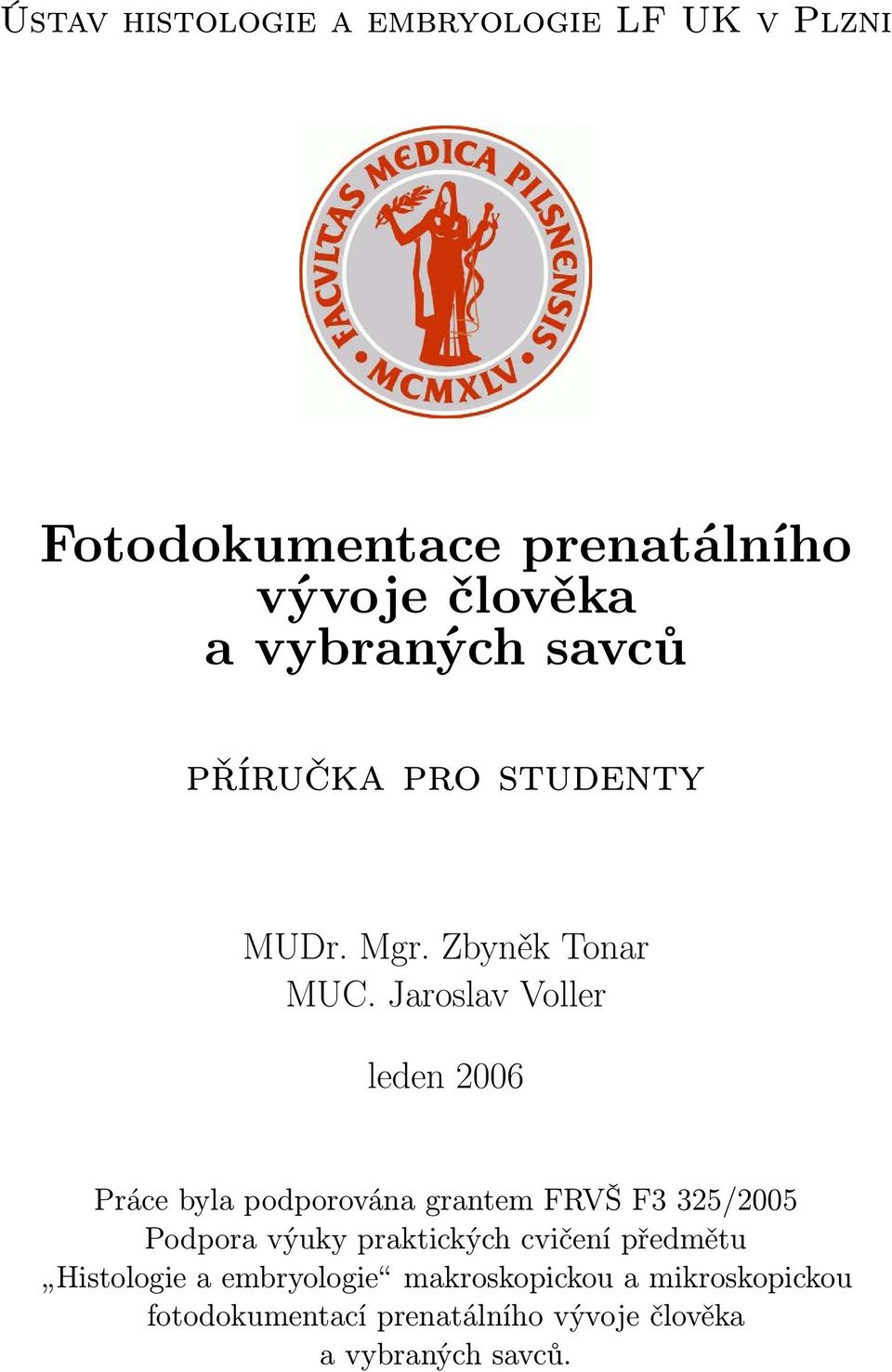 Ústav histologie a embryologie LF UK v Plzni

FACVLTAS MEDICA PILSNENSIS
MCMXLV

Fotodokumentace prenatálního vývoje člověka a vybraných savců

příručka pro studenty

MUDr. Mgr. Zbyněk Tonar
MUC. Jaroslav Voller

leden 2006

Práce byla podporována grantem FRVŠ F3 325/2005
Podpora výuky praktických cvičení předmětu „Histologie a embryologie“ makroskopickou a mikroskopickou fotodokumentací prenatálního vývoje člověka a vybraných savců.